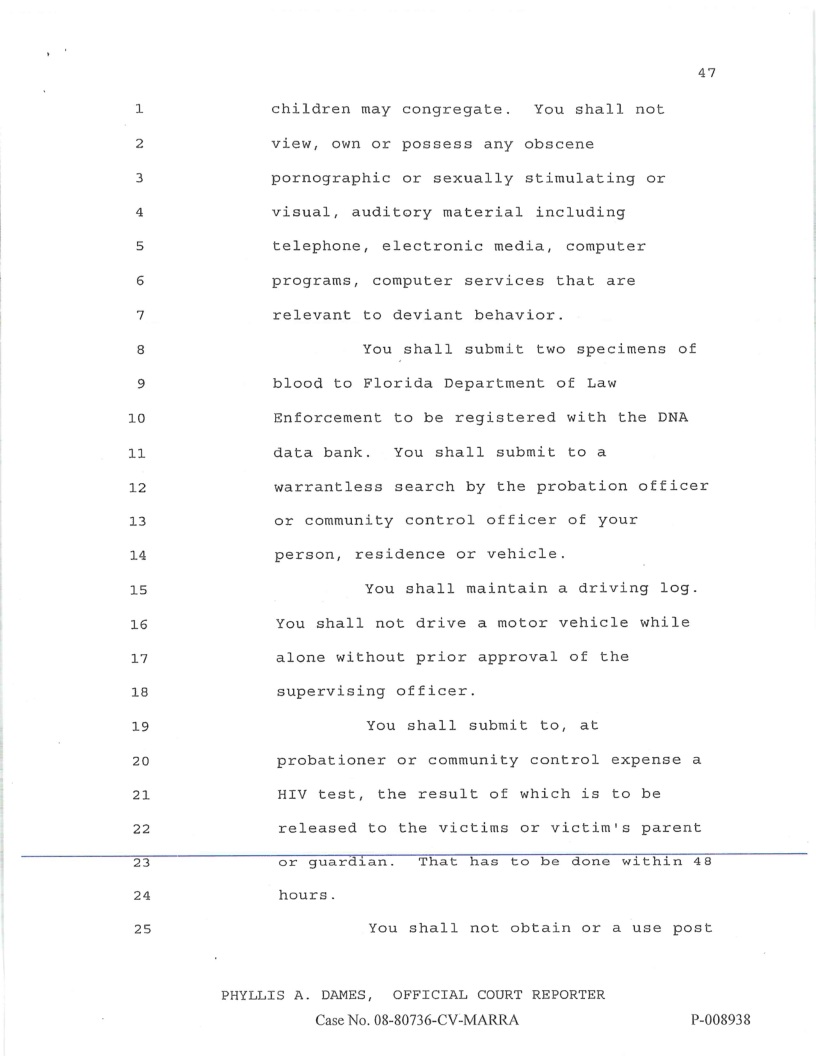 47

1 children may congregate. You shall not
2 view, own or possess any obscene
3 pornographic or sexually stimulating or
4 visual, auditory material including
5 telephone, electronic media, computer
6 programs, computer services that are
7 relevant to deviant behavior.
8 You shall submit two specimens of
9 blood to Florida Department of Law
10 Enforcement to be registered with the DNA
11 data bank. You shall submit to a
12 warrantless search by the probation officer
13 or community control officer of your
14 person, residence or vehicle.
15 You shall maintain a driving log.
16 You shall not drive a motor vehicle while
17 alone without prior approval of the
18 supervising officer.
19 You shall submit to, at
20 probationer or community control expense a
21 HIV test, the result of which is to be
22 released to the victims or victim's parent
23 or guardian. That has to be done within 48
24 hours.
25 You shall not obtain or a use post

PHYLLIS A. DAMES, OFFICIAL COURT REPORTER
Case No. 08-80736-CV-MARRA
P-008938